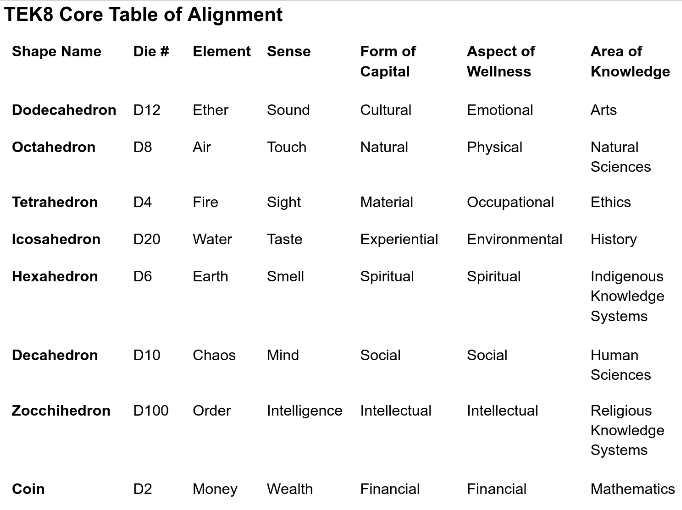 TEK8 Core Table of Alignment

| Shape Name | Die # | Element | Sense | Form of Capital | Aspect of Wellness | Area of Knowledge |
|---|---|---|---|---|---|---|
| Dodecahedron | D12 | Ether | Sound | Cultural | Emotional | Arts |
| Octahedron | D8 | Air | Touch | Natural | Physical | Natural Sciences |
| Tetrahedron | D4 | Fire | Sight | Material | Occupational | Ethics |
| Icosahedron | D20 | Water | Taste | Experiential | Environmental | History |
| Hexahedron | D6 | Earth | Smell | Spiritual | Spiritual | Indigenous Knowledge Systems |
| Decahedron | D10 | Chaos | Mind | Social | Social | Human Sciences |
| Zocchihedron | D100 | Order | Intelligence | Intellectual | Intellectual | Religious Knowledge Systems |
| Coin | D2 | Money | Wealth | Financial | Financial | Mathematics |